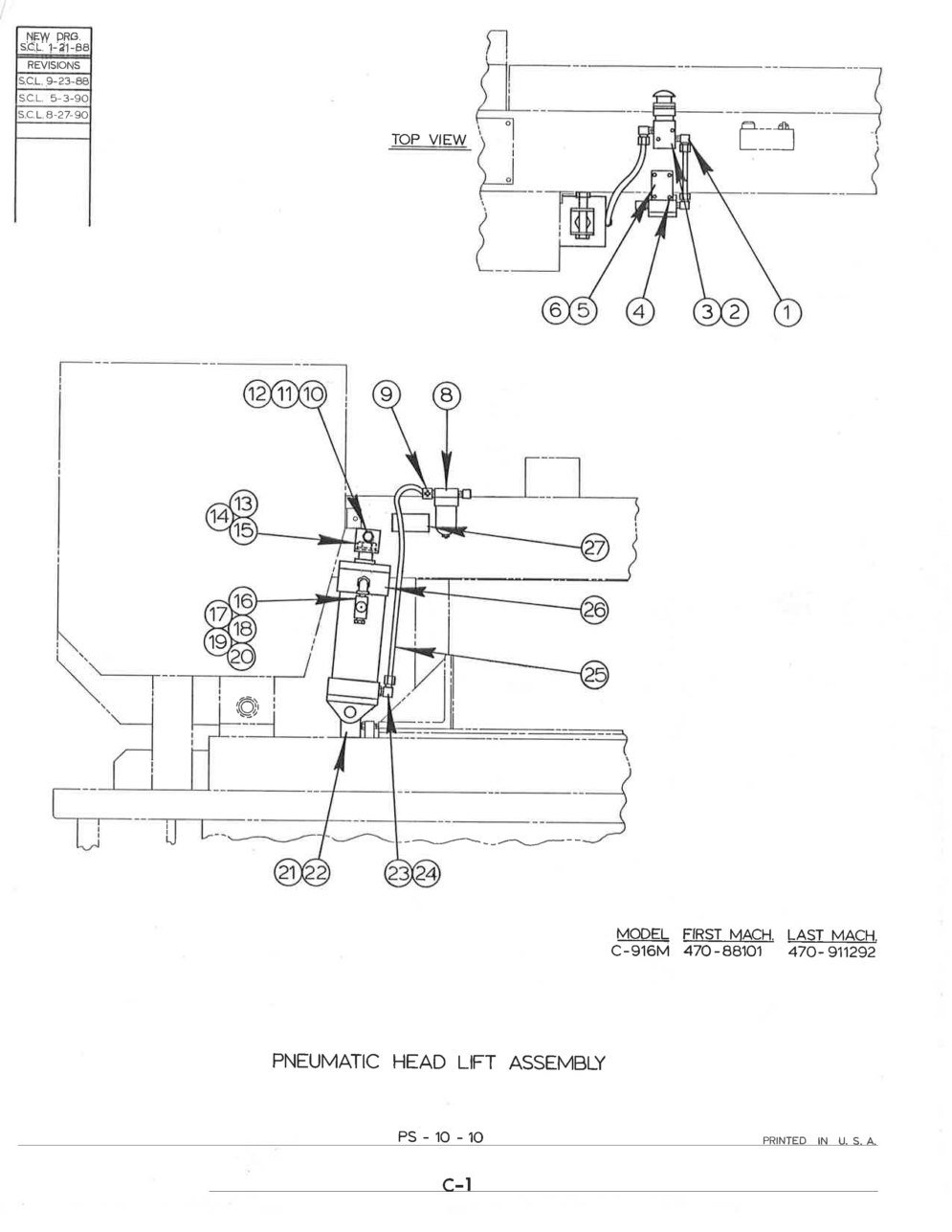 NEW DRG.
S.C.L. 1-21-88
REVISIONS
S.C.L. 9-23-88
S.C.L. 5-3-90
S.C.L. 8-27-90

TOP VIEW

6 5 4 3 2 1

12 11 10 9 8

13
14
15

16
17
18
19
20

27
26
25

21 22 23 24

| MODEL | FIRST MACH. | LAST MACH. |
|---|---|---|
| C-916M | 470-88101 | 470-911292 |

PNEUMATIC HEAD LIFT ASSEMBLY

PS - 10 - 10

PRINTED IN U. S. A.

C-1